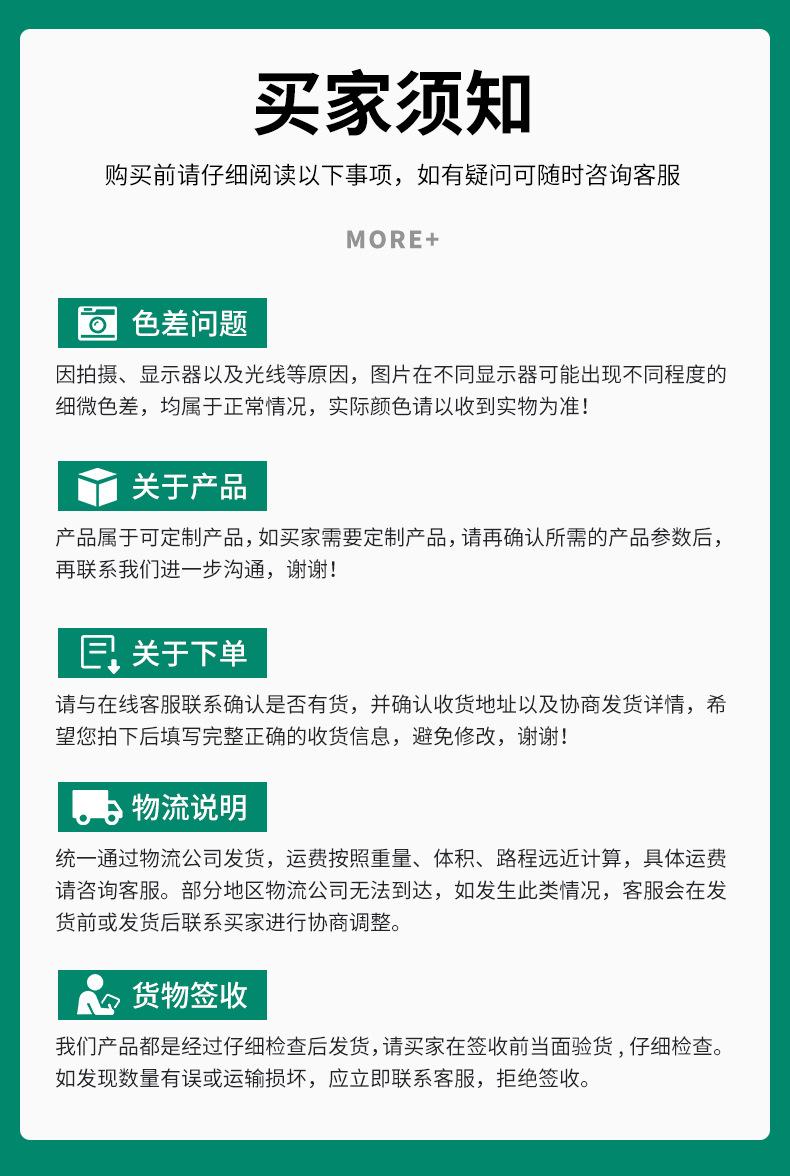 买家须知

购买前请仔细阅读以下事项，如有疑问可随时咨询客服

MORE+

色差问题

因拍摄、显示器以及光线等原因，图片在不同显示器可能出现不同程度的细微色差，均属于正常情况，实际颜色请以收到实物为准！

关于产品

产品属于可定制产品，如买家需要定制产品，请再确认所需的产品参数后，再联系我们进一步沟通，谢谢！

关于下单

请与在线客服联系确认是否有货，并确认收货地址以及协商发货详情，希望您拍下后填写完整正确的收货信息，避免修改，谢谢！

物流说明

统一通过物流公司发货，运费按照重量、体积、路程远近计算，具体运费请咨询客服。部分地区物流公司无法到达，如发生此类情况，客服会在发货前或发货后联系买家进行协商调整。

货物签收

我们产品都是经过仔细检查后发货，请买家在签收前当面验货，仔细检查。如发现数量有误或运输损坏，应立即联系客服，拒绝签收。